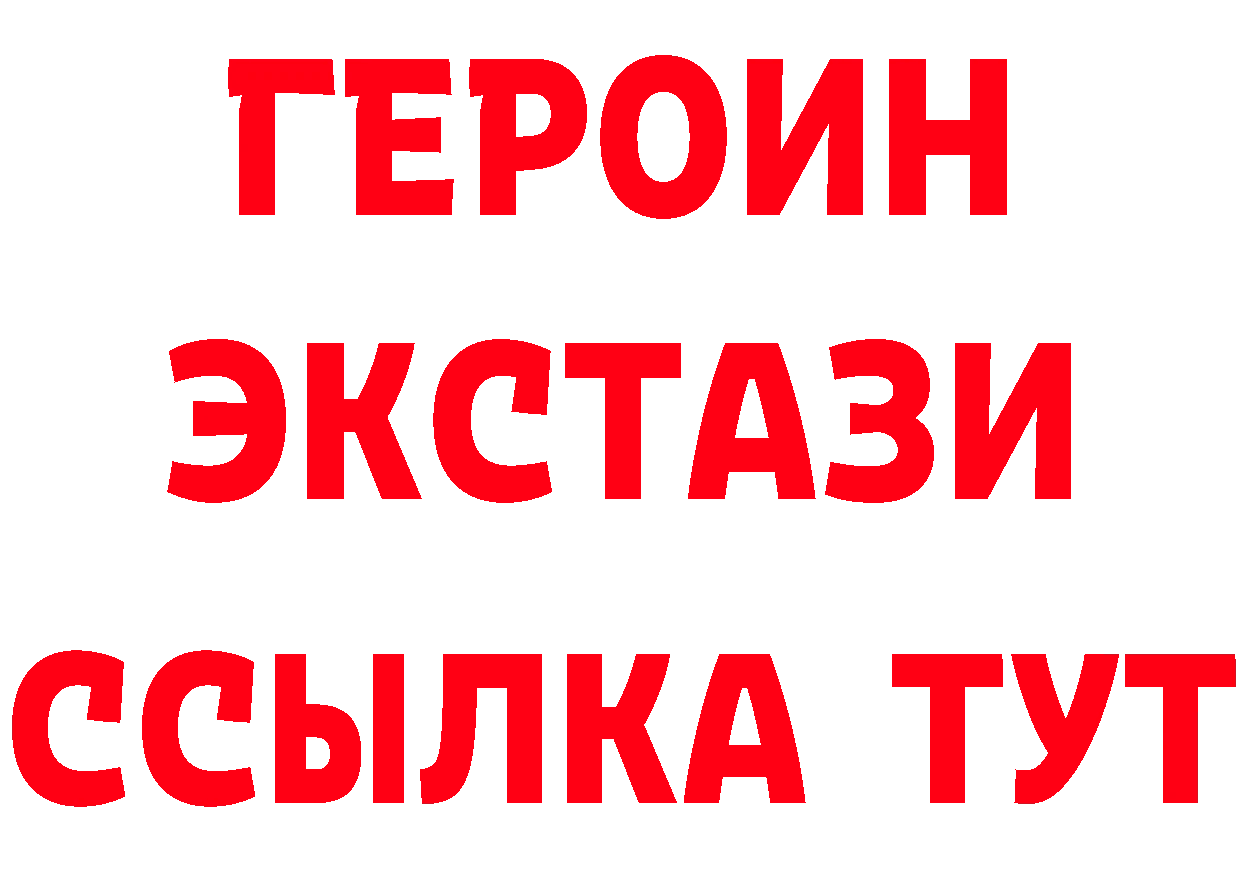 ГЕРОИН
ЭКСТАЗИ
ССЫЛКА ТУТ